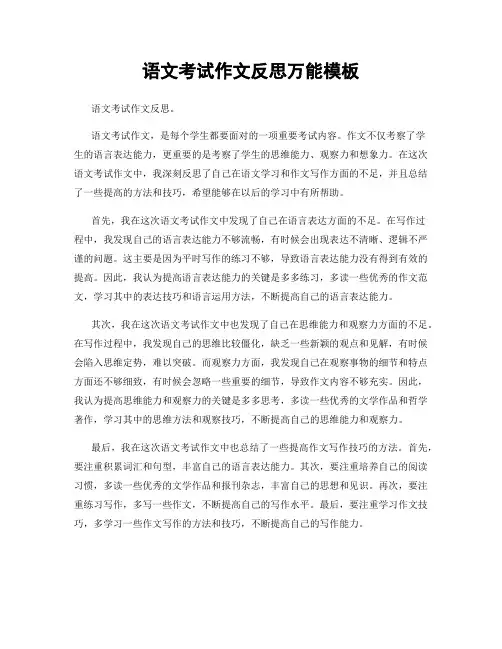 语文考试作文反思万能模板

语文考试作文反思。

语文考试作文，是每个学生都要面对的一项重要考试内容。作文不仅考察了学生的语言表达能力，更重要的是考察了学生的思维能力、观察力和想象力。在这次语文考试作文中，我深刻反思了自己在语文学习和作文写作方面的不足，并且总结了一些提高的方法和技巧，希望能够在以后的学习中有所帮助。

首先，我在这次语文考试作文中发现了自己在语言表达方面的不足。在写作过程中，我发现自己的语言表达能力不够流畅，有时候会出现表达不清晰、逻辑不严谨的问题。这主要是因为平时写作的练习不够，导致语言表达能力没有得到有效的提高。因此，我认为提高语言表达能力的关键是多多练习，多读一些优秀的作文范文，学习其中的表达技巧和语言运用方法，不断提高自己的语言表达能力。

其次，我在这次语文考试作文中也发现了自己在思维能力和观察力方面的不足。在写作过程中，我发现自己的思维比较僵化，缺乏一些新颖的观点和见解，有时候会陷入思维定势，难以突破。而观察力方面，我发现自己在观察事物的细节和特点方面还不够细致，有时候会忽略一些重要的细节，导致作文内容不够充实。因此，我认为提高思维能力和观察力的关键是多多思考，多读一些优秀的文学作品和哲学著作，学习其中的思维方法和观察技巧，不断提高自己的思维能力和观察力。

最后，我在这次语文考试作文中也总结了一些提高作文写作技巧的方法。首先，要注重积累词汇和句型，丰富自己的语言表达能力。其次，要注重培养自己的阅读习惯，多读一些优秀的文学作品和报刊杂志，丰富自己的思想和见识。再次，要注重练习写作，多写一些作文，不断提高自己的写作水平。最后，要注重学习作文技巧，多学习一些作文写作的方法和技巧，不断提高自己的写作能力。